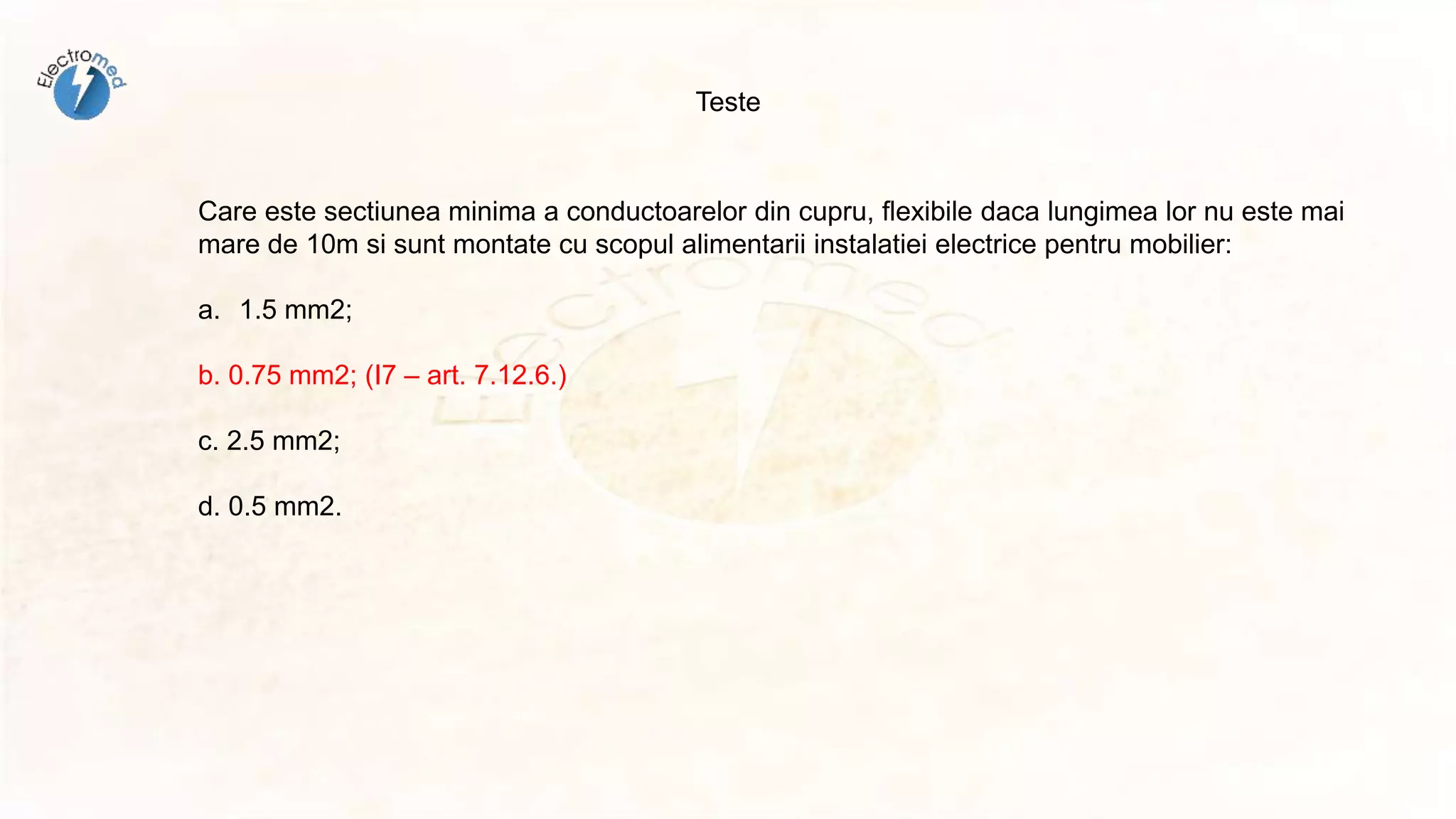 Electromed

Teste

Care este sectiunea minima a conductoarelor din cupru, flexibile daca lungimea lor nu este mai mare de 10m si sunt montate cu scopul alimentarii instalatiei electrice pentru mobilier:

a. 1.5 mm2;

b. 0.75 mm2; (I7 – art. 7.12.6.)

c. 2.5 mm2;

d. 0.5 mm2.

Electromed